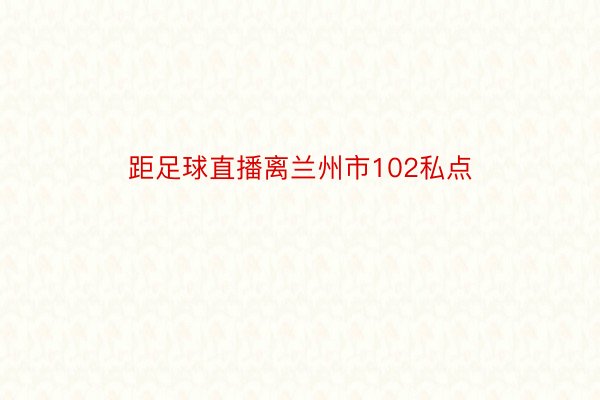 距足球直播离兰州市102私点